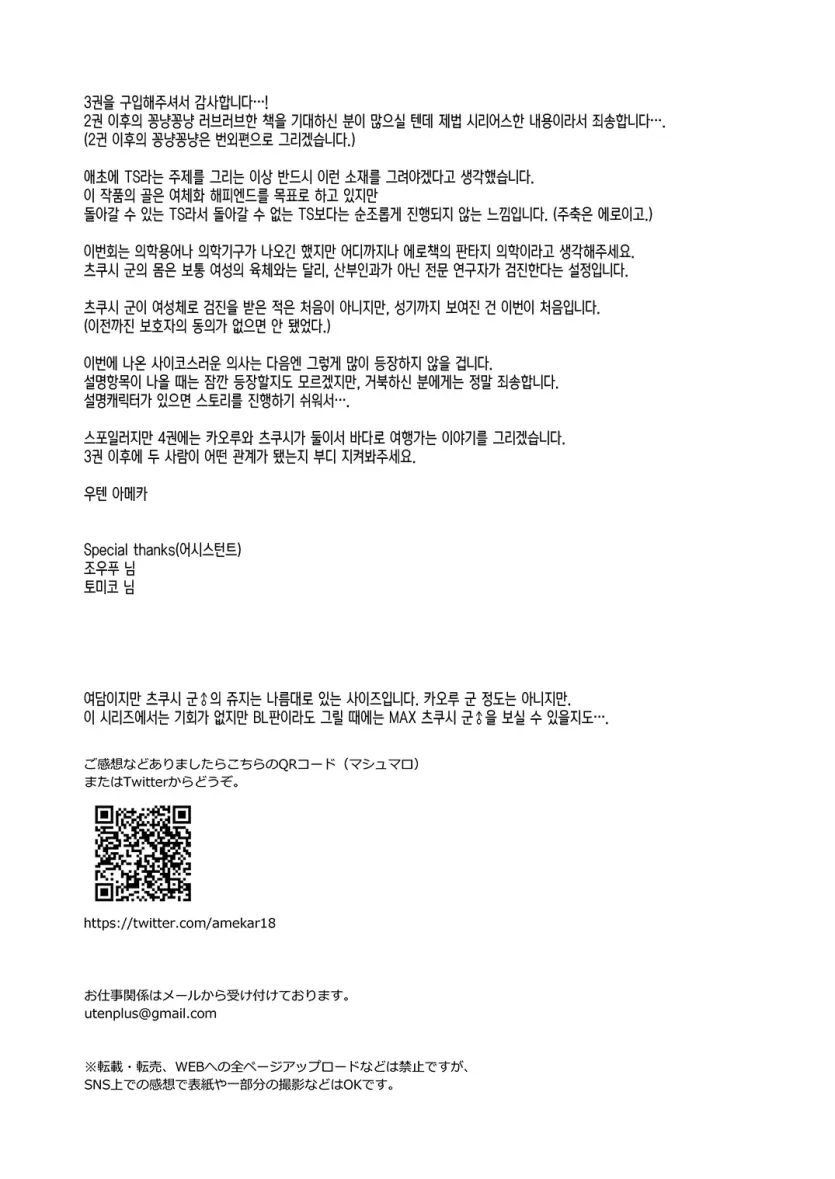 3권을 구입해주셔서 감사합니다…!
2권 이후의 꽁냥꽁냥 러브러브한 책을 기대하신 분이 많으실 텐데 제법 시리어스한 내용이라서 죄송합니다….
(2권 이후의 꽁냥꽁냥은 번외편으로 그리겠습니다.)

애초에 TS라는 주제를 그리는 이상 반드시 이런 소재를 그려야겠다고 생각했습니다.
이 작품의 골은 여체화 해피엔드를 목표로 하고 있지만
돌아갈 수 있는 TS라서 돌아갈 수 없는 TS보다는 순조롭게 진행되지 않는 느낌입니다. (주축은 에로이고.)

이번회는 의학용어나 의학기구가 나오긴 했지만 어디까지나 에로책의 판타지 의학이라고 생각해주세요.
츠쿠시 군의 몸은 보통 여성의 육체와는 달리, 산부인과가 아닌 전문 연구자가 검진한다는 설정입니다.

츠쿠시 군이 여성체로 검진을 받은 적은 처음이 아니지만, 성기까지 보여진 건 이번이 처음입니다.
(이전까진 보호자의 동의가 없으면 안 됐었다.)

이번에 나온 사이코스러운 의사는 다음엔 그렇게 많이 등장하지 않을 겁니다.
설명항목이 나올 때는 잠깐 등장할지도 모르겠지만, 거북하신 분에게는 정말 죄송합니다.
설명캐릭터가 있으면 스토리를 진행하기 쉬워서….

스포일러지만 4권에는 카오루와 츠쿠시가 둘이서 바다로 여행가는 이야기를 그리겠습니다.
3권 이후에 두 사람이 어떤 관계가 됐는지 부디 지켜봐주세요.

우텐 아메카

Special thanks(어시스턴트)
조우푸 님
토미코 님

여담이지만 츠쿠시 군♂의 쥬지는 나름대로 있는 사이즈입니다. 카오루 군 정도는 아니지만.
이 시리즈에서는 기회가 없지만 BL판이라도 그릴 때에는 MAX 츠쿠시 군♂을 보실 수 있을지도….

ご感想などありましたらこちらのQRコード（マシュマロ）
またはTwitterからどうぞ。

https://twitter.com/amekar18

お仕事関係はメールから受け付けております。
utenplus@gmail.com

※転載・転売、WEBへの全ページアップロードなどは禁止ですが、
SNS上での感想で表紙や一部分の撮影などはOKです。